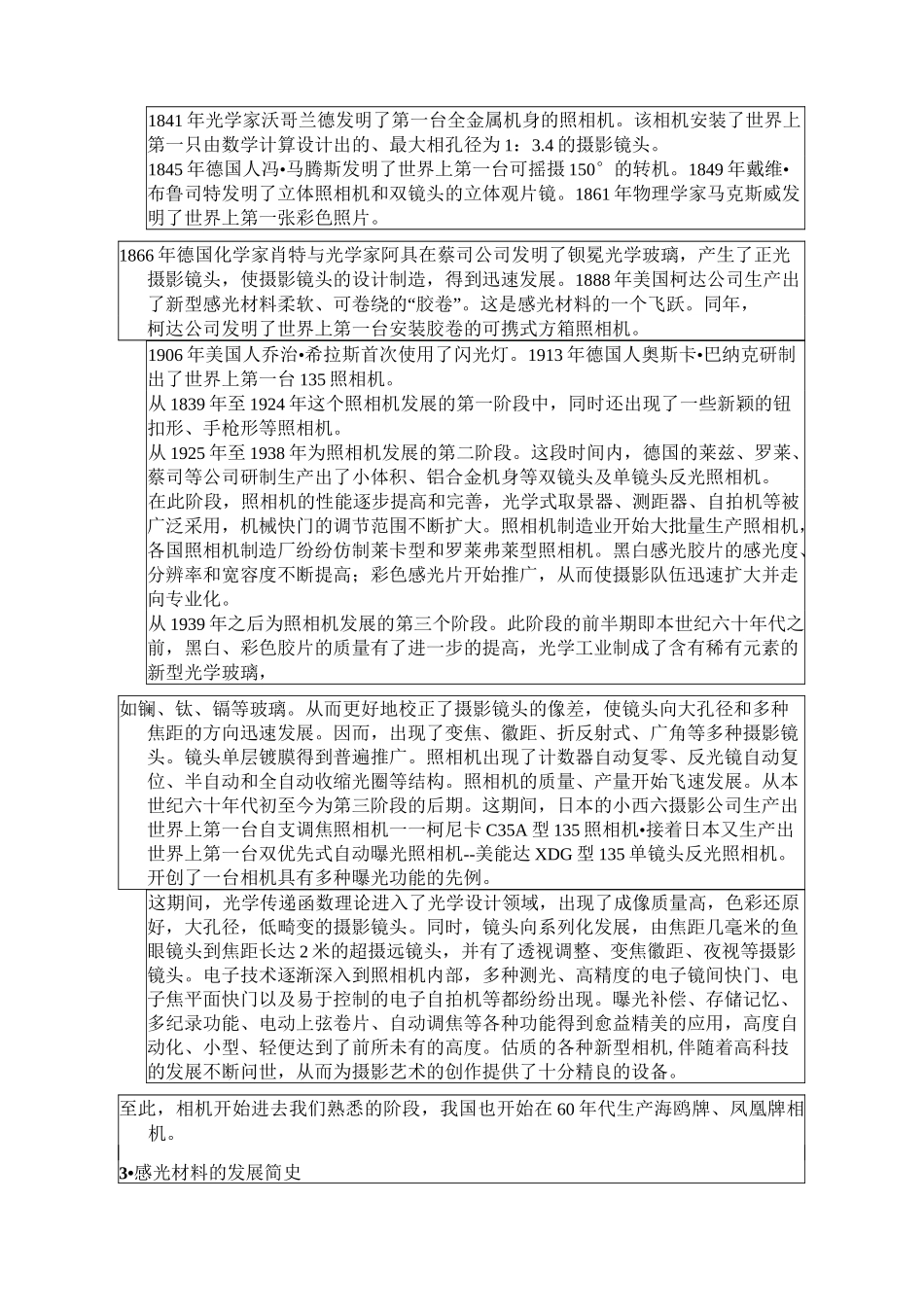 1841 年光学家沃哥兰德发明了第一台全金属机身的照相机。该相机安装了世界上第一只由数学计算设计出的、最大相孔径为 1：3.4 的摄影镜头。
1845 年德国人冯•马腾斯发明了世界上第一台可摇摄 150° 的转机。1849 年戴维•布鲁司特发明了立体照相机和双镜头的立体观片镜。1861 年物理学家马克斯威发明了世界上第一张彩色照片。

1866 年德国化学家肖特与光学家阿具在蔡司公司发明了钡冕光学玻璃，产生了正光摄影镜头，使摄影镜头的设计制造，得到迅速发展。1888 年美国柯达公司生产出了新型感光材料柔软、可卷绕的“胶卷”。这是感光材料的一个飞跃。同年，柯达公司发明了世界上第一台安装胶卷的可携式方箱照相机。

1906 年美国人乔治•希拉斯首次使用了闪光灯。1913 年德国人奥斯卡•巴纳克研制出了世界上第一台 135 照相机。
从 1839 年至 1924 年这个照相机发展的第一阶段中，同时还出现了一些新颖的钮扣形、手枪形等照相机。
从 1925 年至 1938 年为照相机发展的第二阶段。这段时间内，德国的莱兹、罗莱、蔡司等公司研制生产出了小体积、铝合金机身等双镜头及单镜头反光照相机。
在此阶段，照相机的性能逐步提高和完善，光学式取景器、测距器、自拍机等被广泛采用，机械快门的调节范围不断扩大。照相机制造业开始大批量生产照相机，各国照相机制造厂纷纷仿制莱卡型和罗莱弗莱型照相机。黑白感光胶片的感光度、分辨率和宽容度不断提高；彩色感光片开始推广，从而使摄影队伍迅速扩大并走向专业化。
从 1939 年之后为照相机发展的第三个阶段。此阶段的前半期即本世纪六十年代之前，黑白、彩色胶片的质量有了进一步的提高，光学工业制成了含有稀有元素的新型光学玻璃，

如镧、钛、镉等玻璃。从而更好地校正了摄影镜头的像差，使镜头向大孔径和多种焦距的方向迅速发展。因而，出现了变焦、徽距、折反射式、广角等多种摄影镜头。镜头单层镀膜得到普遍推广。照相机出现了计数器自动复零、反光镜自动复位、半自动和全自动收缩光圈等结构。照相机的质量、产量开始飞速发展。从本世纪六十年代初至今为第三阶段的后期。这期间，日本的小西六摄影公司生产出世界上第一台自支调焦照相机一一柯尼卡 C35A 型 135 照相机•接着日本又生产出世界上第一台双优先式自动曝光照相机--美能达 XDG 型 135 单镜头反光照相机。开创了一台相机具有多种曝光功能的先例。

这期间，光学传递函数理论进入了光学设计领域，出现了成像质量高，色彩还原好，大孔径，低畸变的摄影镜头。同时，镜头向系列化发展，由焦距几毫米的鱼眼镜头到焦距长达 2 米的超摄远镜头，并有了透视调整、变焦徽距、夜视等摄影镜头。电子技术逐渐深入到照相机内部，多种测光、高精度的电子镜间快门、电子焦平面快门以及易于控制的电子自拍机等都纷纷出现。曝光补偿、存储记忆、多纪录功能、电动上弦卷片、自动调焦等各种功能得到愈益精美的应用，高度自动化、小型、轻便达到了前所未有的高度。估质的各种新型相机, 伴随着高科技的发展不断问世，从而为摄影艺术的创作提供了十分精良的设备。

至此，相机开始进去我们熟悉的阶段，我国也开始在 60 年代生产海鸥牌、凤凰牌相机。

3•感光材料的发展简史